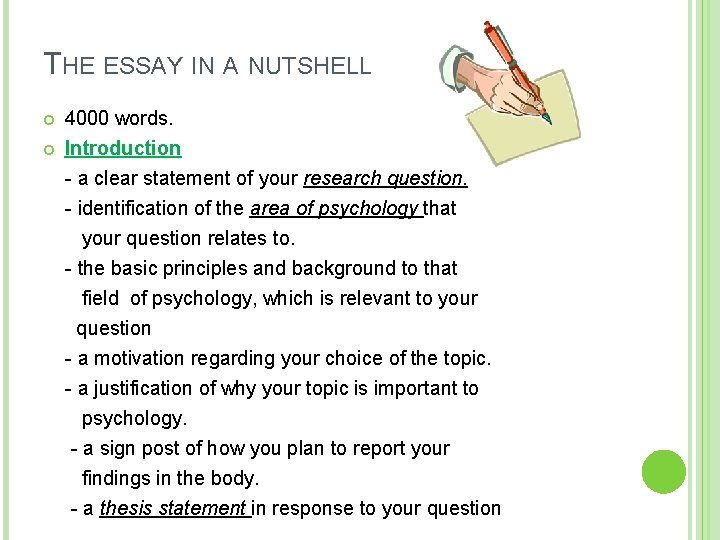 THE ESSAY IN A NUTSHELL

• 4000 words.
• Introduction
- a clear statement of your research question.
- identification of the area of psychology that your question relates to.
- the basic principles and background to that field of psychology, which is relevant to your question
- a motivation regarding your choice of the topic.
- a justification of why your topic is important to psychology.
- a sign post of how you plan to report your findings in the body.
- a thesis statement in response to your question